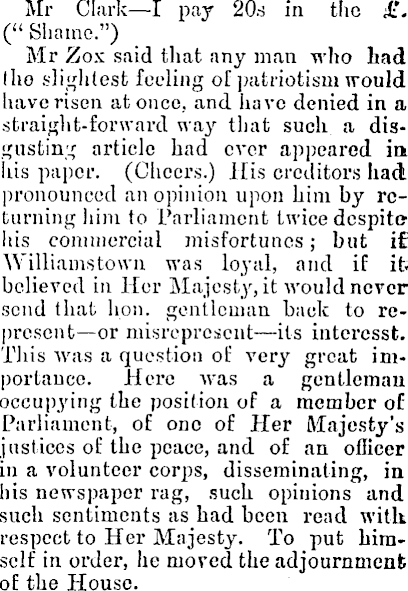 Mr Clark—I pay 20s in the £. ("Shame.")

Mr Zox said that any man who had the slightest feeling of patriotism would have risen at once, and have denied in a straight-forward way that such a disgusting article had ever appeared in his paper. (Cheers.) His creditors had pronounced an opinion upon him by returning him to Parliament twice despite his commercial misfortunes; but if Williamstown was loyal, and if it believed in Her Majesty, it would never send that hon. gentleman back to represent—or misrepresent—its interesst. This was a question of very great importance. Here was a gentleman occupying the position of a member of Parliament, of one of Her Majesty's justices of the peace, and of an officer in a volunteer corps, disseminating, in his newspaper rag, such opinions and such sentiments as had been read with respect to Her Majesty. To put himself in order, he moved the adjournment of the House.